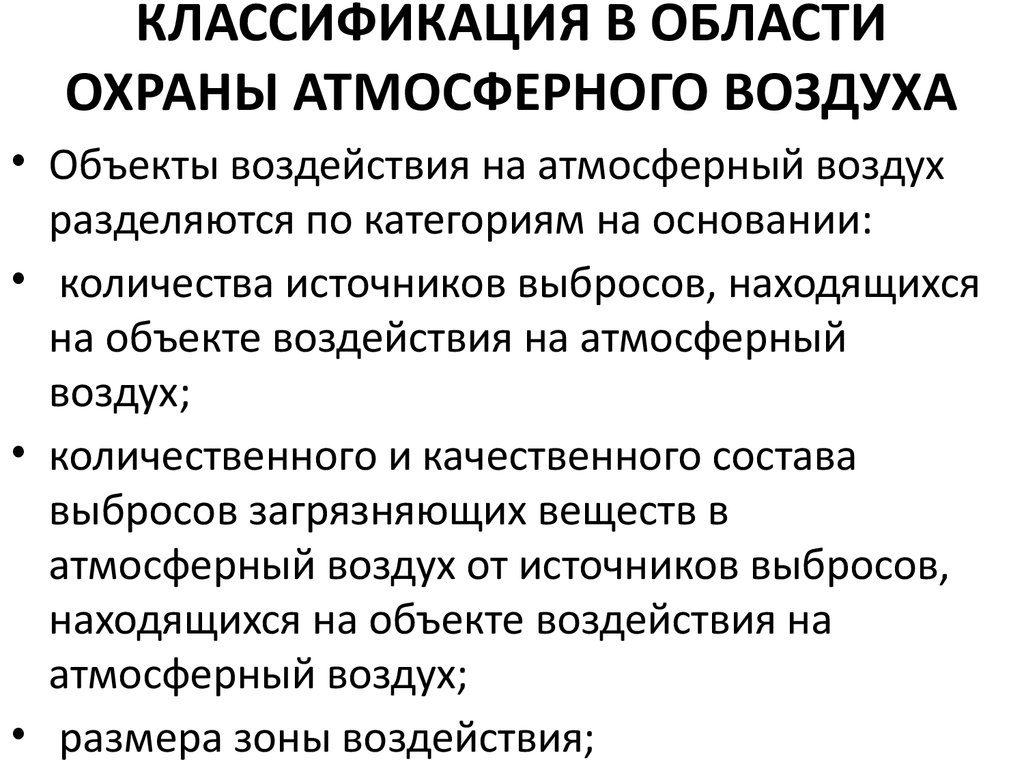 КЛАССИФИКАЦИЯ В ОБЛАСТИ ОХРАНЫ АТМОСФЕРНОГО ВОЗДУХА

• Объекты воздействия на атмосферный воздух разделяются по категориям на основании:

• количества источников выбросов, находящихся на объекте воздействия на атмосферный воздух;

• количественного и качественного состава выбросов загрязняющих веществ в атмосферный воздух от источников выбросов, находящихся на объекте воздействия на атмосферный воздух;

• размера зоны воздействия;